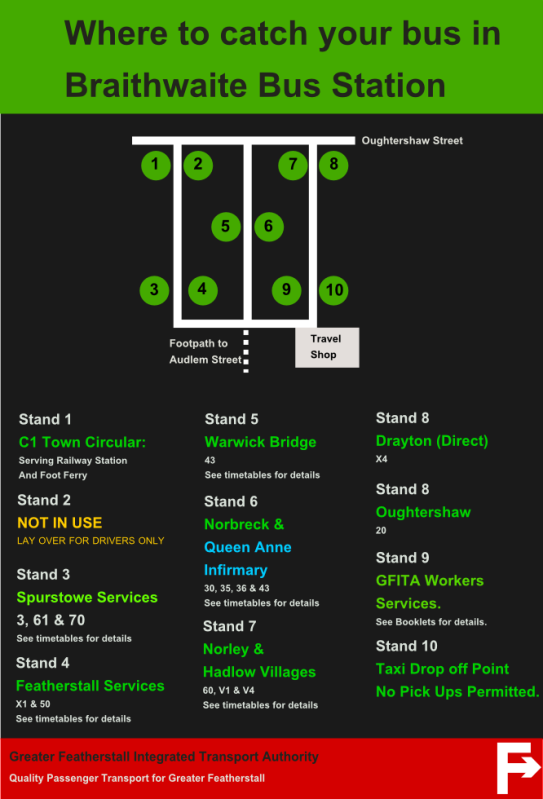 Where to catch your bus in Braithwaite Bus Station

Oughtershaw Street

1 2 7 8

5 6

3 4 9 10

Footpath to Audlem Street

Travel Shop

Stand 1
C1 Town Circular:
Serving Railway Station And Foot Ferry

Stand 2
NOT IN USE
LAY OVER FOR DRIVERS ONLY

Stand 3
Spurstowe Services
3, 61 & 70
See timetables for details

Stand 4
Featherstall Services
X1 & 50
See timetables for details

Stand 5
Warwick Bridge
43
See timetables for details

Stand 6
Norbreck &
Queen Anne Infirmary
30, 35, 36 & 43
See timetables for details

Stand 7
Norley &
Hadlow Villages
60, V1 & V4
See timetables for details

Stand 8
Drayton (Direct)
X4

Stand 8
Oughtershaw
20

Stand 9
GFITA Workers Services.
See Booklets for details.

Stand 10
Taxi Drop off Point
No Pick Ups Permitted.

Greater Featherstall Integrated Transport Authority
Quality Passenger Transport for Greater Featherstall